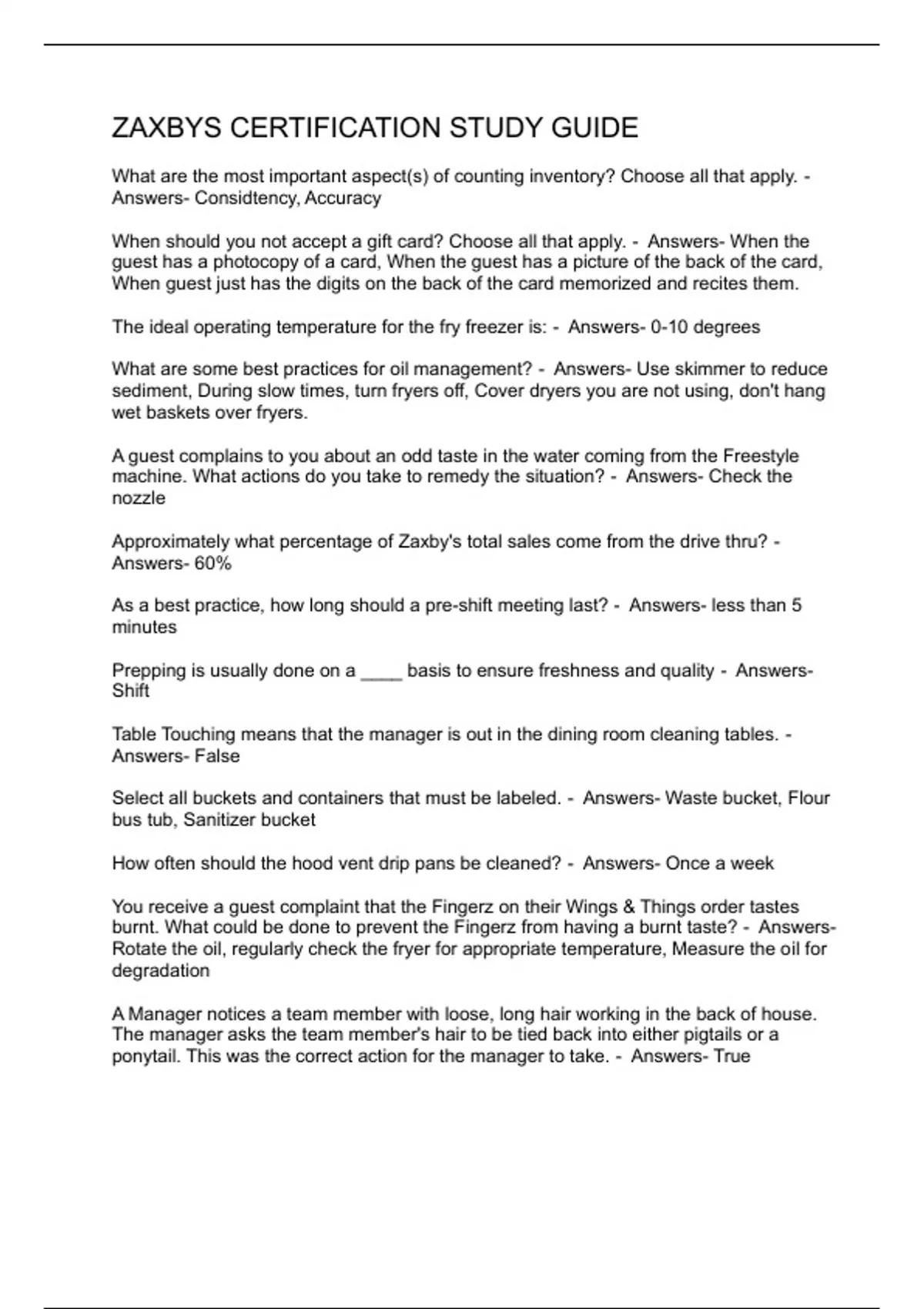 ZAXBYS CERTIFICATION STUDY GUIDE

What are the most important aspect(s) of counting inventory? Choose all that apply. - Answers- Considtency, Accuracy

When should you not accept a gift card? Choose all that apply. - Answers- When the guest has a photocopy of a card, When the guest has a picture of the back of the card, When guest just has the digits on the back of the card memorized and recites them.

The ideal operating temperature for the fry freezer is: - Answers- 0-10 degrees

What are some best practices for oil management? - Answers- Use skimmer to reduce sediment, During slow times, turn fryers off, Cover dryers you are not using, don't hang wet baskets over fryers.

A guest complains to you about an odd taste in the water coming from the Freestyle machine. What actions do you take to remedy the situation? - Answers- Check the nozzle

Approximately what percentage of Zaxby's total sales come from the drive thru? - Answers- 60%

As a best practice, how long should a pre-shift meeting last? - Answers- less than 5 minutes

Prepping is usually done on a ____ basis to ensure freshness and quality - Answers- Shift

Table Touching means that the manager is out in the dining room cleaning tables. - Answers- False

Select all buckets and containers that must be labeled. - Answers- Waste bucket, Flour bus tub, Sanitizer bucket

How often should the hood vent drip pans be cleaned? - Answers- Once a week

You receive a guest complaint that the Fingerz on their Wings & Things order tastes burnt. What could be done to prevent the Fingerz from having a burnt taste? - Answers- Rotate the oil, regularly check the fryer for appropriate temperature, Measure the oil for degradation

A Manager notices a team member with loose, long hair working in the back of house. The manager asks the team member's hair to be tied back into either pigtails or a ponytail. This was the correct action for the manager to take. - Answers- True